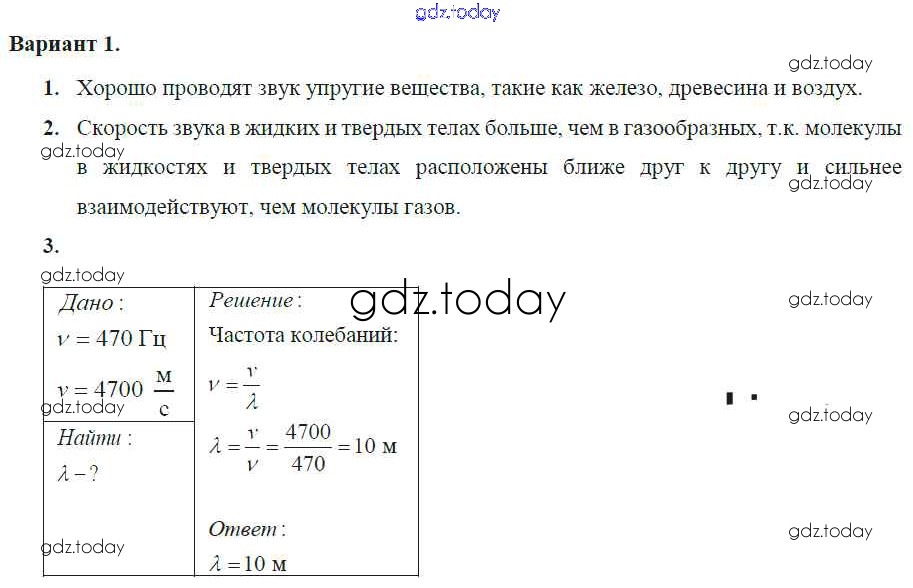 Вариант 1.

1. Хорошо проводят звук упругие вещества, такие как железо, древесина и воздух.

2. Скорость звука в жидких и твердых телах больше, чем в газообразных, т.к. молекулы в жидкостях и твердых телах расположены ближе друг к другу и сильнее взаимодействуют, чем молекулы газов.

3.

Дано:
$\nu = 470$ Гц
$v = 4700 \frac{м}{с}$

Найти:
$\lambda - ?$

Решение:
Частота колебаний:
$\nu = \frac{v}{\lambda}$
$\lambda = \frac{v}{\nu} = \frac{4700}{470} = 10$ м

Ответ:
$\lambda = 10$ м

gdz.today